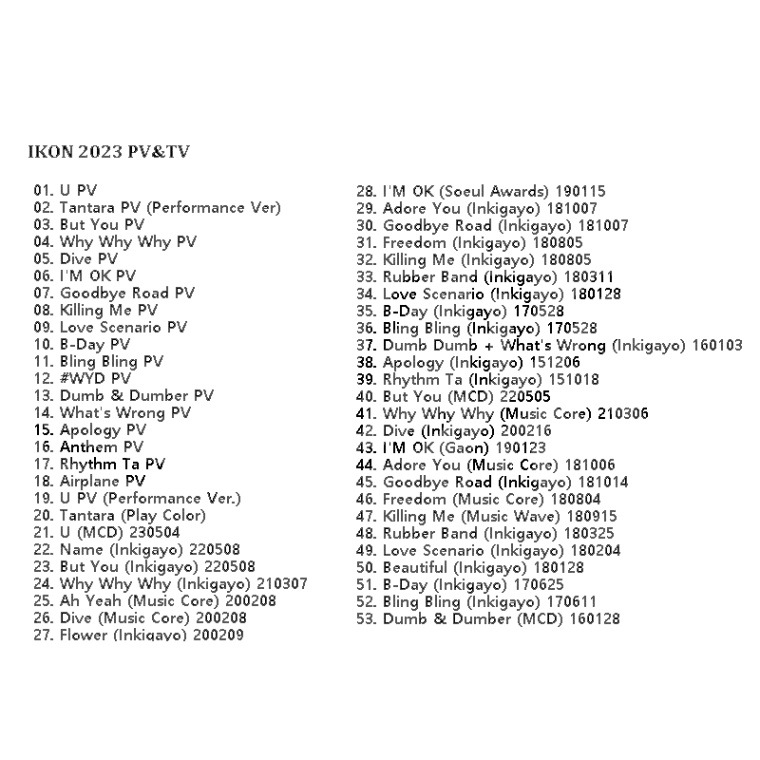 IKON 2023 PV&TV

01. U PV
02. Tantara PV (Performance Ver)
03. But You PV
04. Why Why Why PV
05. Dive PV
06. I'M OK PV
07. Goodbye Road PV
08. Killing Me PV
09. Love Scenario PV
10. B-Day PV
11. Bling Bling PV
12. #WYD PV
13. Dumb & Dumber PV
14. What's Wrong PV
15. Apology PV
16. Anthem PV
17. Rhythm Ta PV
18. Airplane PV
19. U PV (Performance Ver.)
20. Tantara (Play Color)
21. U (MCD) 230504
22. Name (Inkigayo) 220508
23. But You (Inkigayo) 220508
24. Why Why Why (Inkigayo) 210307
25. Ah Yeah (Music Core) 200208
26. Dive (Music Core) 200208
27. Flower (Inkigayo) 200209

28. I'M OK (Soeul Awards) 190115
29. Adore You (Inkigayo) 181007
30. Goodbye Road (Inkigayo) 181007
31. Freedom (Inkigayo) 180805
32. Killing Me (Inkigayo) 180805
33. Rubber Band (Inkigayo) 180311
34. Love Scenario (Inkigayo) 180128
35. B-Day (Inkigayo) 170528
36. Bling Bling (Inkigayo) 170528
37. Dumb Dumb + What's Wrong (Inkigayo) 160103
38. Apology (Inkigayo) 151206
39. Rhythm Ta (Inkigayo) 151018
40. But You (MCD) 220505
41. Why Why Why (Music Core) 210306
42. Dive (Inkigayo) 200216
43. I'M OK (Gaon) 190123
44. Adore You (Music Core) 181006
45. Goodbye Road (Inkigayo) 181014
46. Freedom (Music Core) 180804
47. Killing Me (Music Wave) 180915
48. Rubber Band (Inkigayo) 180325
49. Love Scenario (Inkigayo) 180204
50. Beautiful (Inkigayo) 180128
51. B-Day (Inkigayo) 170625
52. Bling Bling (Inkigayo) 170611
53. Dumb & Dumber (MCD) 160128